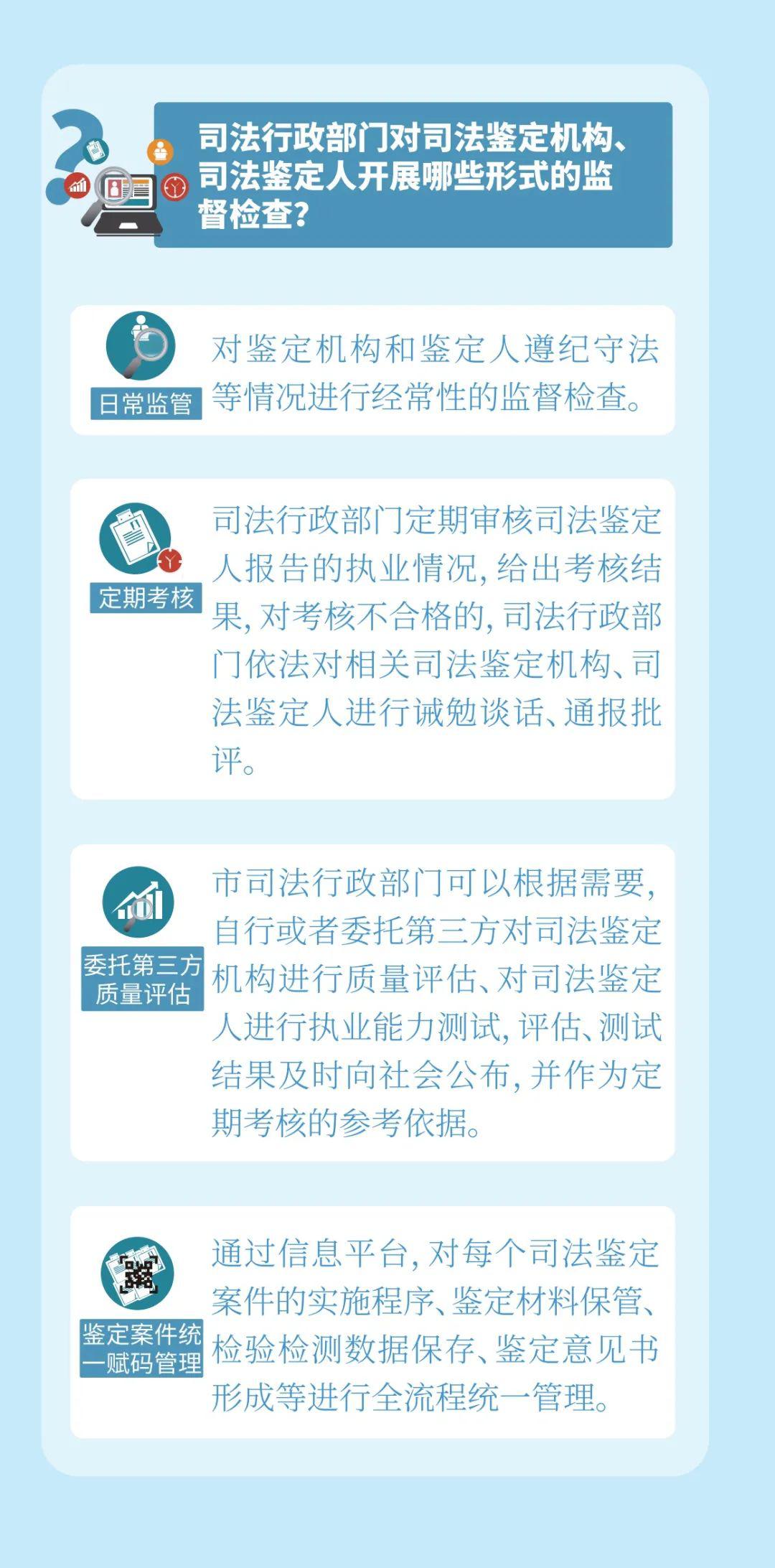 司法行政部门对司法鉴定机构、司法鉴定人开展哪些形式的监督检查?

日常监管

对鉴定机构和鉴定人遵纪守法等情况进行经常性的监督检查。

定期考核

司法行政部门定期审核司法鉴定人报告的执业情况,给出考核结果,对考核不合格的,司法行政部门依法对相关司法鉴定机构、司法鉴定人进行诫勉谈话、通报批评。

委托第三方质量评估

市司法行政部门可以根据需要,自行或者委托第三方对司法鉴定机构进行质量评估、对司法鉴定人进行执业能力测试,评估、测试结果及时向社会公布,并作为定期考核的参考依据。

鉴定案件统一赋码管理

通过信息平台,对每个司法鉴定案件的实施程序、鉴定材料保管、检验检测数据保存、鉴定意见书形成等进行全流程统一管理。